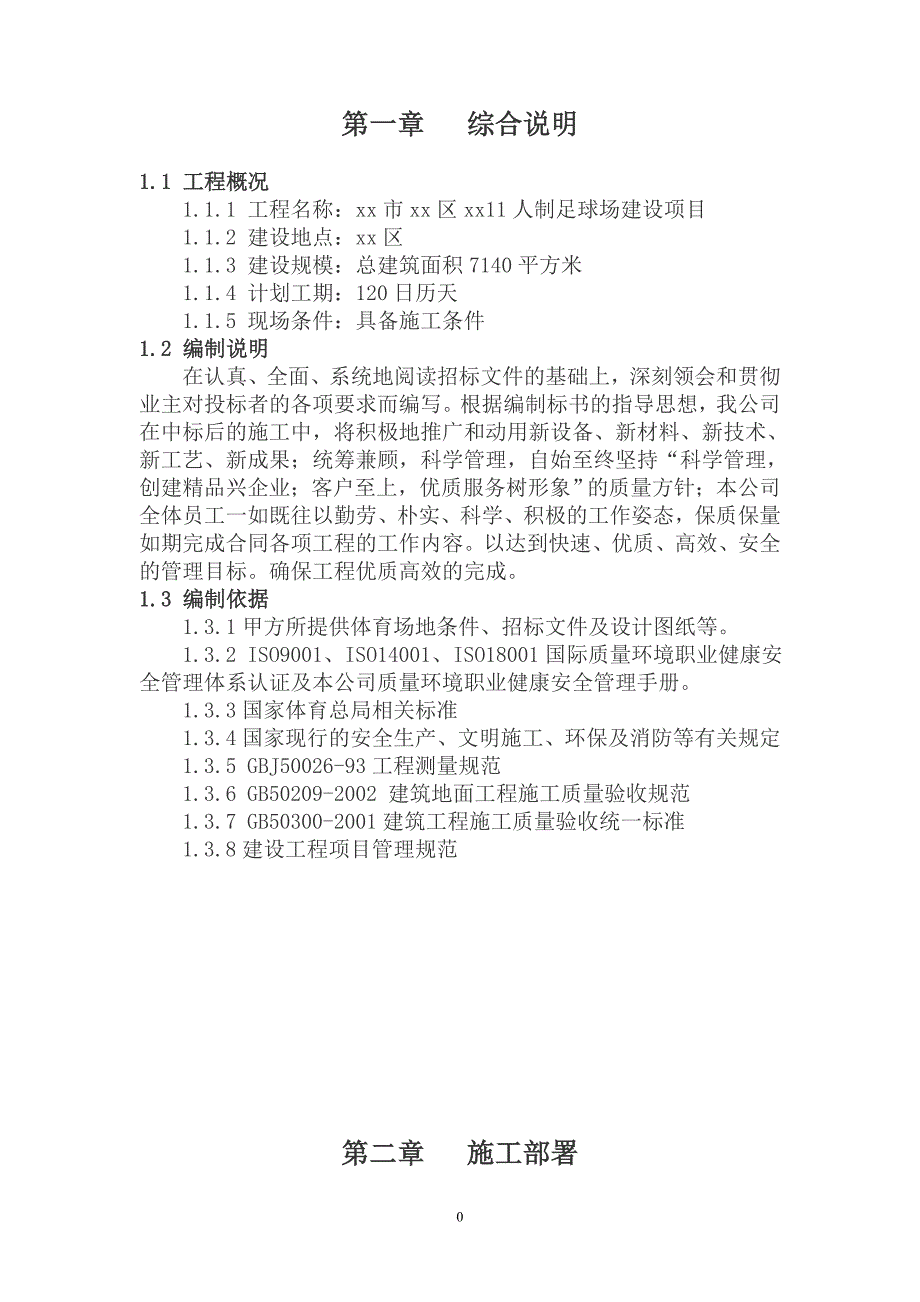 第一章　综合说明

1.1 工程概况

1.1.1 工程名称：xx 市 xx 区 xx11 人制足球场建设项目

1.1.2 建设地点：xx 区

1.1.3 建设规模：总建筑面积 7140 平方米

1.1.4 计划工期：120 日历天

1.1.5 现场条件：具备施工条件

1.2 编制说明

在认真、全面、系统地阅读招标文件的基础上，深刻领会和贯彻业主对投标者的各项要求而编写。根据编制标书的指导思想，我公司在中标后的施工中，将积极地推广和动用新设备、新材料、新技术、新工艺、新成果；统筹兼顾，科学管理，自始至终坚持“科学管理，创建精品兴企业；客户至上，优质服务树形象”的质量方针；本公司全体员工一如既往以勤劳、朴实、科学、积极的工作姿态，保质保量如期完成合同各项工程的工作内容。以达到快速、优质、高效、安全的管理目标。确保工程优质高效的完成。

1.3 编制依据

1.3.1 甲方所提供体育场地条件、招标文件及设计图纸等。

1.3.2 ISO9001、ISO14001、ISO18001 国际质量环境职业健康安全管理体系认证及本公司质量环境职业健康安全管理手册。

1.3.3 国家体育总局相关标准

1.3.4 国家现行的安全生产、文明施工、环保及消防等有关规定

1.3.5 GBJ50026-93 工程测量规范

1.3.6 GB50209-2002 建筑地面工程施工质量验收规范

1.3.7 GB50300-2001 建筑工程施工质量验收统一标准

1.3.8 建设工程项目管理规范

第二章　施工部署

0